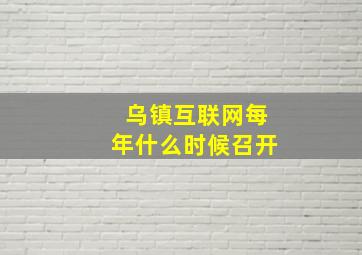 乌镇互联网每年什么时候召开